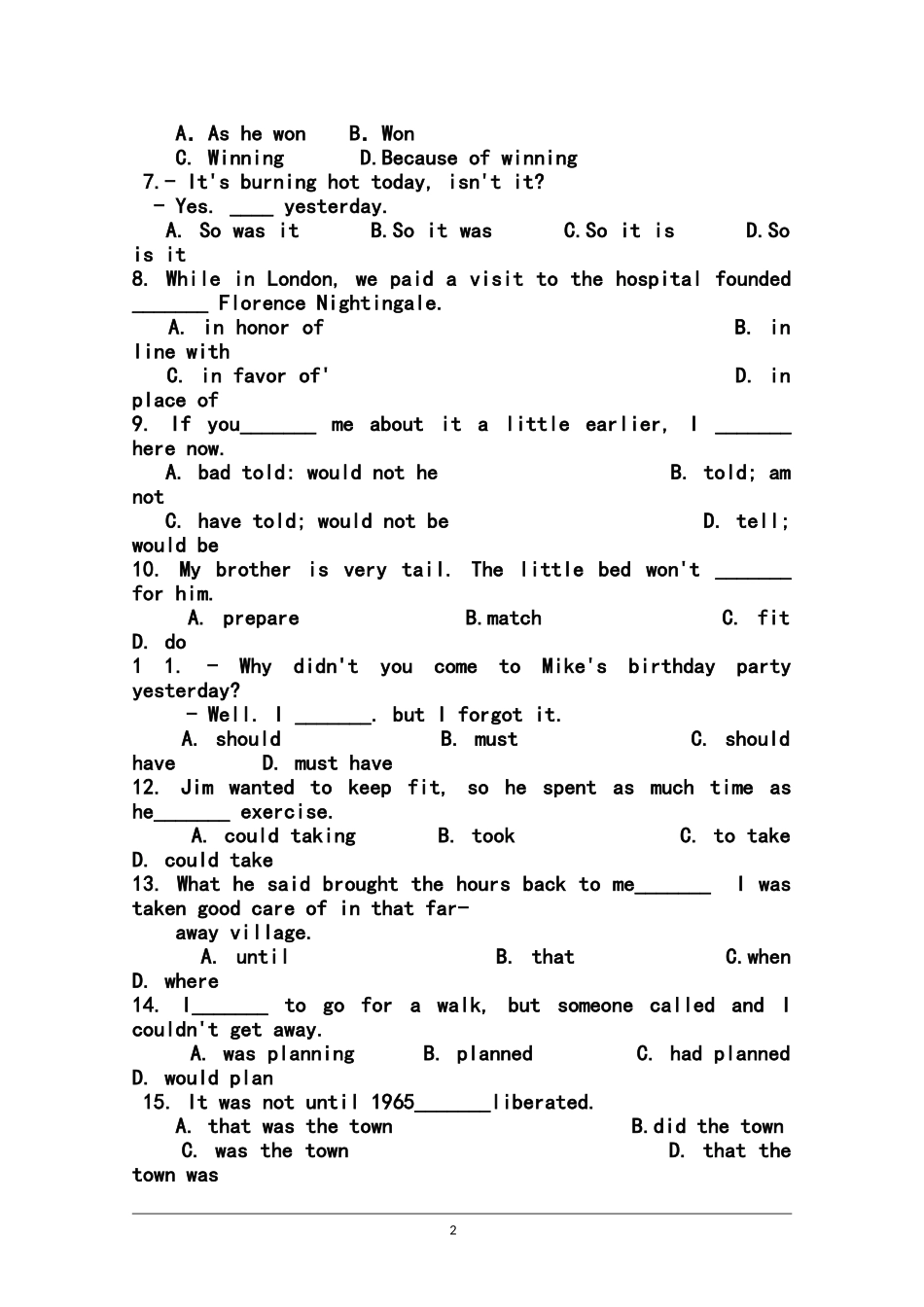 A. As he won B. Won
C. Winning D.Because of winning
7.- It's burning hot today, isn't it?
- Yes. ____ yesterday.
A. So was it B.So it was C.So it is D.So is it
8. While in London, we paid a visit to the hospital founded ____ Florence Nightingale.
A. in honor of B. in line with
C. in favor of' D. in place of
9. If you____ me about it a little earlier, I ____ here now.
A. bad told: would not he B. told; am not
C. have told; would not be D. tell; would be
10. My brother is very tail. The little bed won't ____ for him.
A. prepare B.match C. fit D. do
1 1. - Why didn't you come to Mike's birthday party yesterday?
- Well. I ____. but I forgot it.
A. should B. must C. should have D. must have
12. Jim wanted to keep fit, so he spent as much time as he____ exercise.
A. could taking B. took C. to take D. could take
13. What he said brought the hours back to me____ I was taken good care of in that far-away village.
A. until B. that C.when D. where
14. I____ to go for a walk, but someone called and I couldn't get away.
A. was planning B. planned C. had planned D. would plan
15. It was not until 1965____liberated.
A. that was the town B.did the town
C. was the town D. that the town was

2